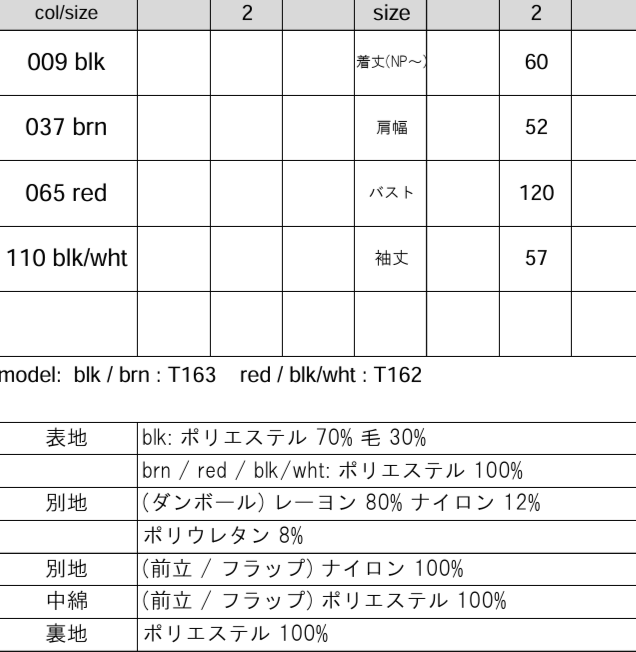 | col/size | | 2 | | size | | 2 | |
|---|---|---|---|---|---|---|---|
| 009 blk | | | | 着丈(NP～) | | 60 | |
| 037 brn | | | | 肩幅 | | 52 | |
| 065 red | | | | バスト | | 120 | |
| 110 blk/wht | | | | 袖丈 | | 57 | |
| | | | | | | | |

model: blk / brn : T163 red / blk/wht : T162

| 表地 | blk: ポリエステル 70% 毛 30% |
|---|---|
| | brn / red / blk/wht: ポリエステル 100% |
| 別地 | (ダンボール) レーヨン 80% ナイロン 12% |
| | ポリウレタン 8% |
| 別地 | (前立 / フラップ) ナイロン 100% |
| 中綿 | (前立 / フラップ) ポリエステル 100% |
| 裏地 | ポリエステル 100% |